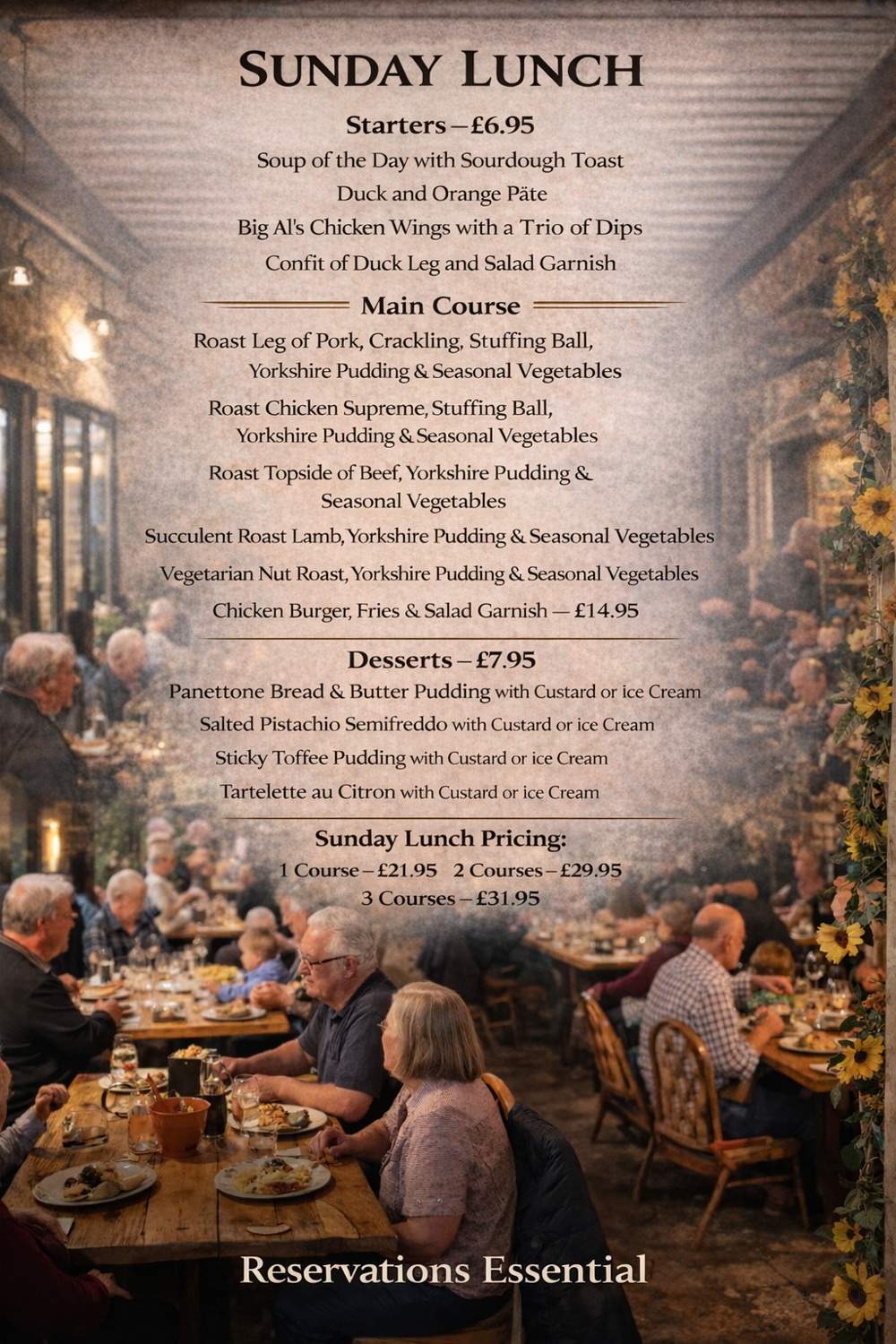 SUNDAY LUNCH

Starters – £6.95

Soup of the Day with Sourdough Toast

Duck and Orange Päte

Big Al's Chicken Wings with a Trio of Dips

Confit of Duck Leg and Salad Garnish

Main Course

Roast Leg of Pork, Crackling, Stuffing Ball, Yorkshire Pudding & Seasonal Vegetables

Roast Chicken Supreme, Stuffing Ball, Yorkshire Pudding & Seasonal Vegetables

Roast Topside of Beef, Yorkshire Pudding & Seasonal Vegetables

Succulent Roast Lamb, Yorkshire Pudding & Seasonal Vegetables

Vegetarian Nut Roast, Yorkshire Pudding & Seasonal Vegetables

Chicken Burger, Fries & Salad Garnish — £14.95

Desserts – £7.95

Panettone Bread & Butter Pudding with Custard or ice Cream

Salted Pistachio Semifreddo with Custard or ice Cream

Sticky Toffee Pudding with Custard or ice Cream

Tartelette au Citron with Custard or ice Cream

Sunday Lunch Pricing:

1 Course – £21.95 2 Courses – £29.95

3 Courses – £31.95

Reservations Essential